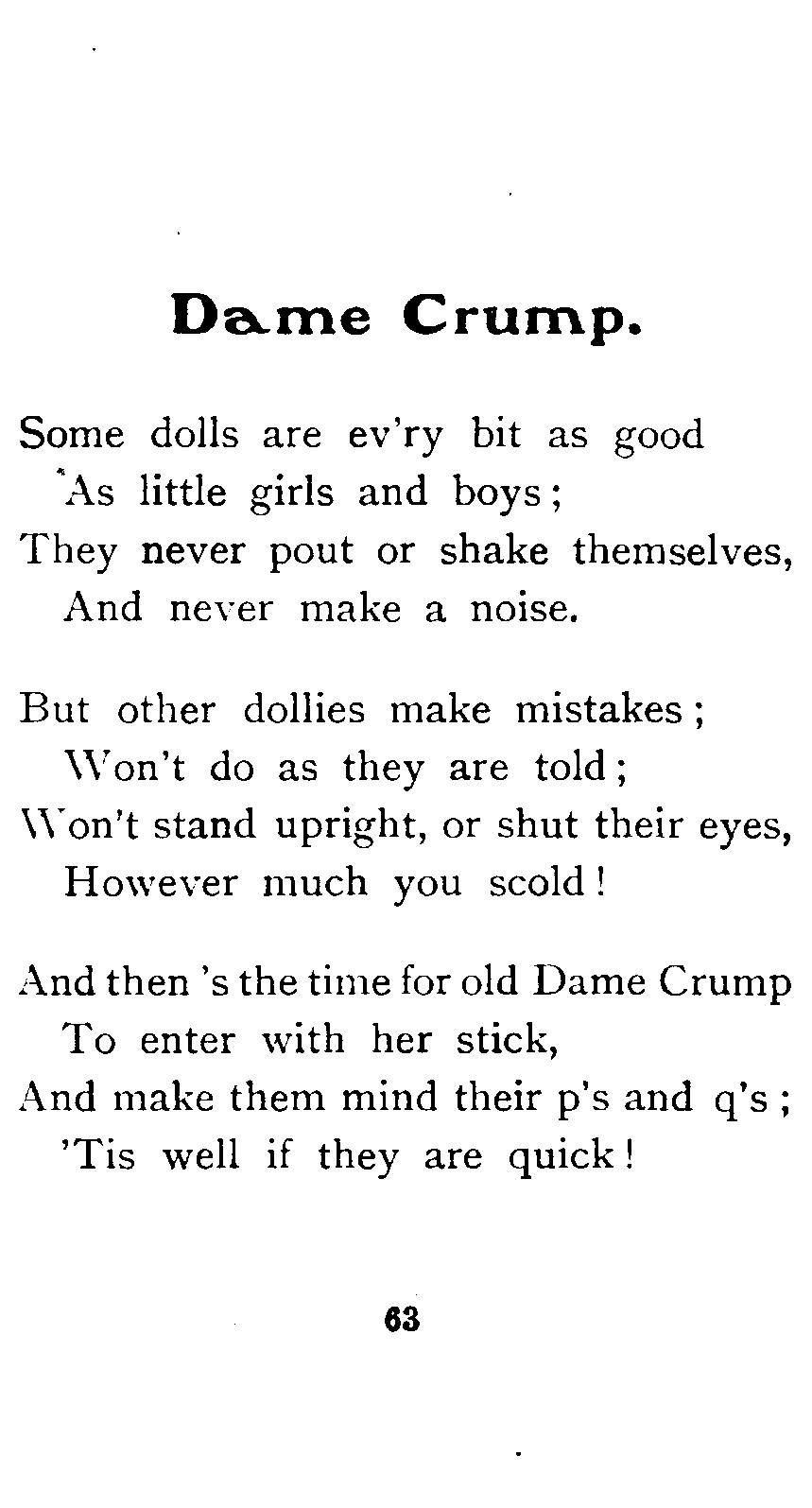 Dame Crump.

Some dolls are ev'ry bit as good
As little girls and boys;
They never pout or shake themselves,
And never make a noise.

But other dollies make mistakes;
Won't do as they are told;
Won't stand upright, or shut their eyes,
However much you scold!

And then 's the time for old Dame Crump
To enter with her stick,
And make them mind their p's and q's;
'Tis well if they are quick!

63